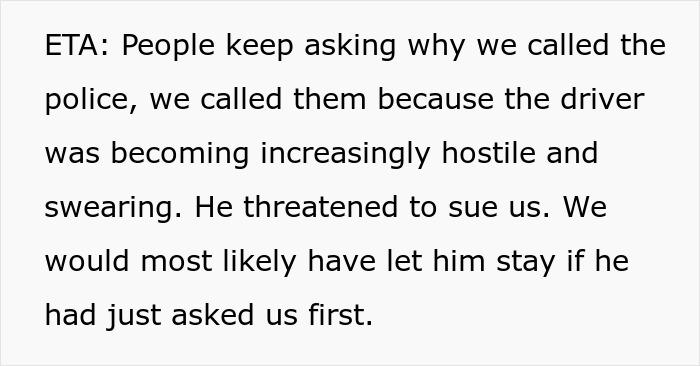 ETA: People keep asking why we called the police, we called them because the driver was becoming increasingly hostile and swearing. He threatened to sue us. We would most likely have let him stay if he had just asked us first.